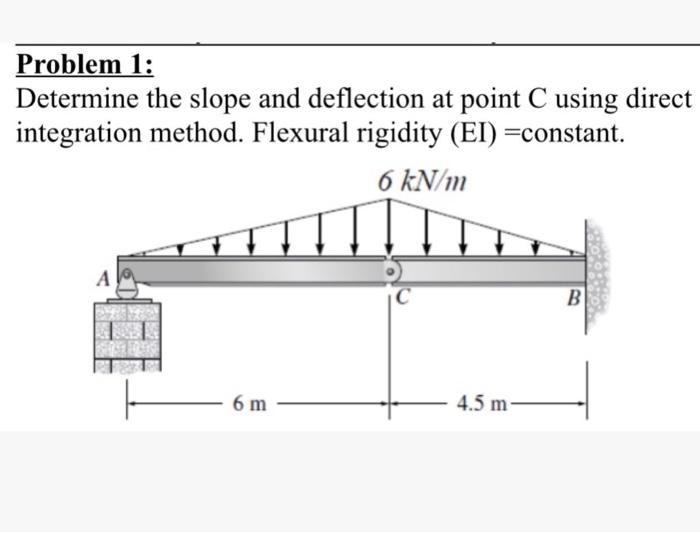 Problem 1:

Determine the slope and deflection at point C using direct integration method. Flexural rigidity (EI) =constant.

6 kN/m

A

C

B

6 m

4.5 m